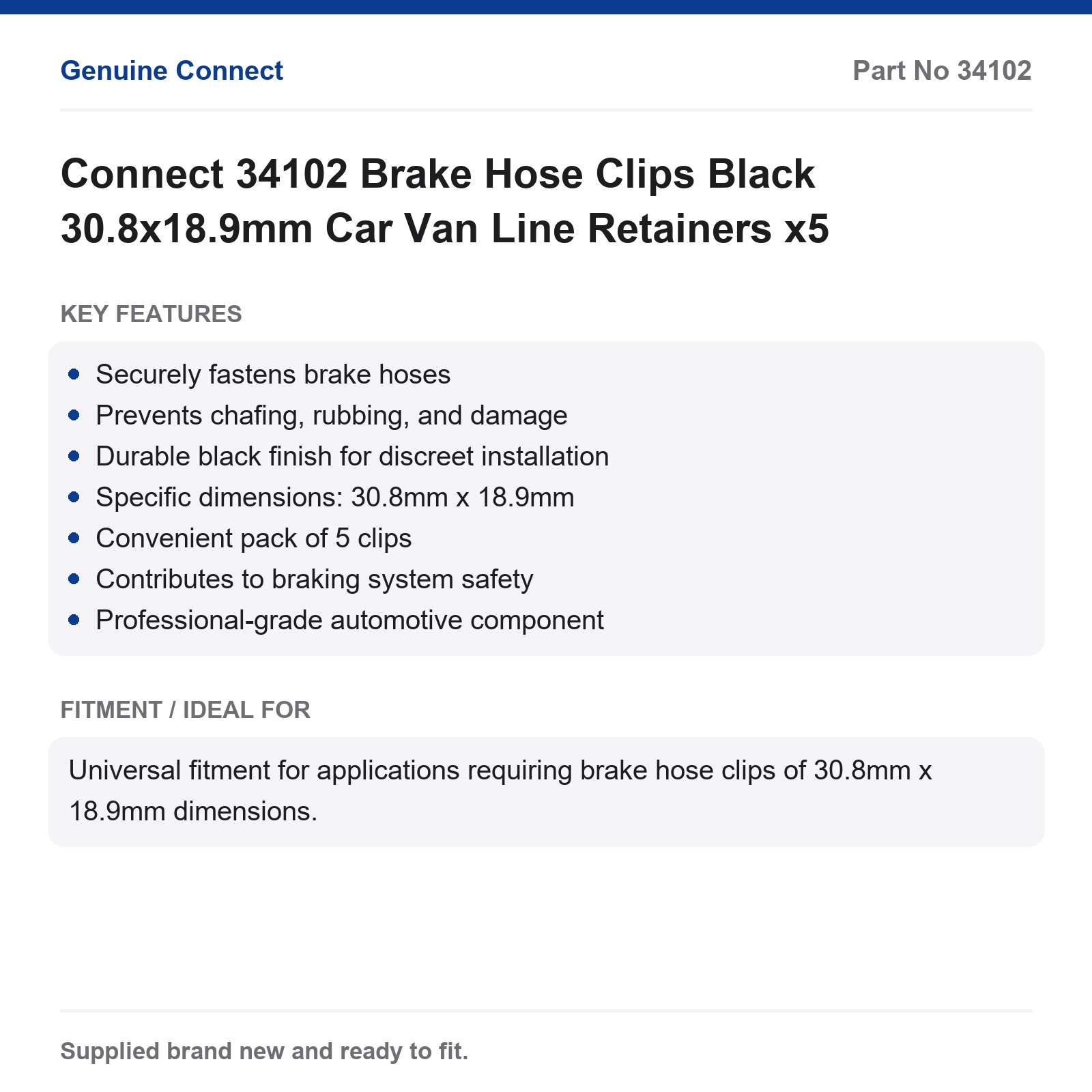 Genuine Connect
Part No 34102

Connect 34102 Brake Hose Clips Black 30.8x18.9mm Car Van Line Retainers x5

KEY FEATURES

- Securely fastens brake hoses
- Prevents chafing, rubbing, and damage
- Durable black finish for discreet installation
- Specific dimensions: 30.8mm x 18.9mm
- Convenient pack of 5 clips
- Contributes to braking system safety
- Professional-grade automotive component

FITMENT / IDEAL FOR

Universal fitment for applications requiring brake hose clips of 30.8mm x 18.9mm dimensions.

Supplied brand new and ready to fit.